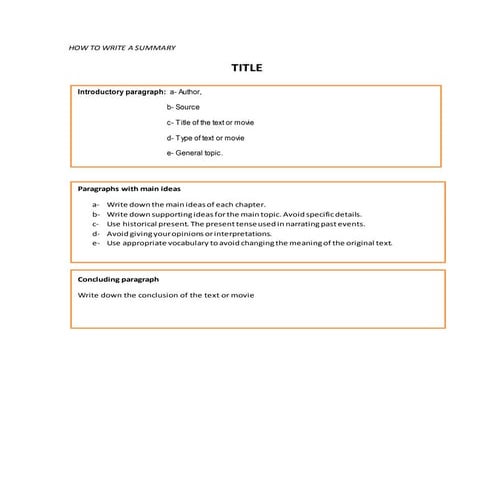 HOW TO WRITE A SUMMARY

TITLE

Introductory paragraph: a- Author,

b- Source

c- Title of the text or movie

d- Type of text or movie

e- General topic.

Paragraphs with main ideas

a- Write down the main ideas of each chapter.
b- Write down supporting ideas for the main topic. Avoid specific details.
c- Use historical present. The present tense used in narrating past events.
d- Avoid giving your opinions or interpretations.
e- Use appropriate vocabulary to avoid changing the meaning of the original text.

Concluding paragraph

Write down the conclusion of the text or movie